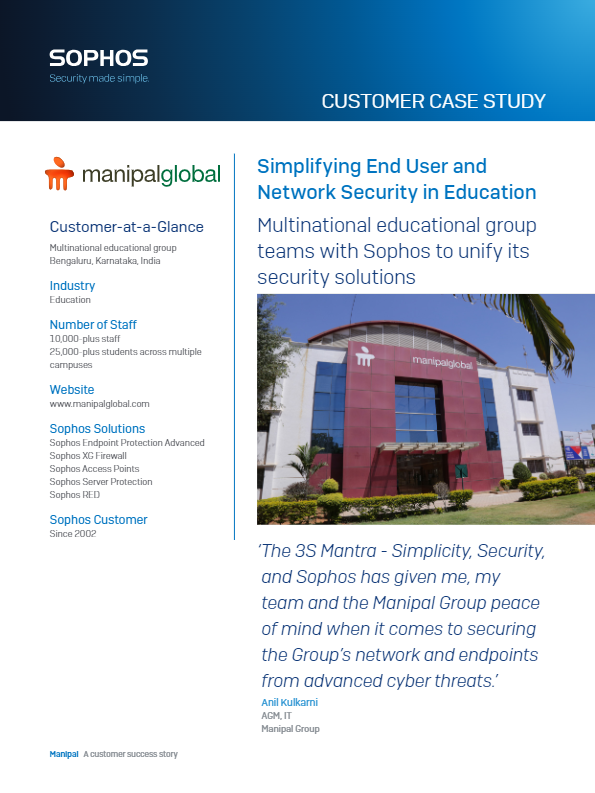 SOPHOS
Security made simple.

CUSTOMER CASE STUDY

manipalglobal

Customer-at-a-Glance
Multinational educational group
Bengaluru, Karnataka, India

Industry
Education

Number of Staff
10,000-plus staff
25,000-plus students across multiple campuses

Website
www.manipalglobal.com

Sophos Solutions
Sophos Endpoint Protection Advanced
Sophos XG Firewall
Sophos Access Points
Sophos Server Protection
Sophos RED

Sophos Customer
Since 2002

Simplifying End User and Network Security in Education

Multinational educational group teams with Sophos to unify its security solutions

manipalglobal

'The 3S Mantra - Simplicity, Security, and Sophos has given me, my team and the Manipal Group peace of mind when it comes to securing the Group's network and endpoints from advanced cyber threats.'

Anil Kulkarni
AGM, IT
Manipal Group

Manipal A customer success story